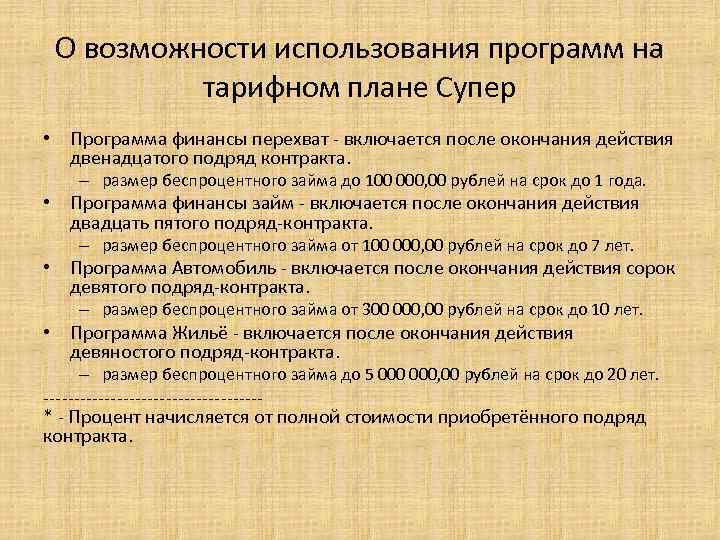 О возможности использования программ на тарифном плане Супер

• Программа финансы перехват - включается после окончания действия двенадцатого подряд контракта.
– размер беспроцентного займа до 100 000,00 рублей на срок до 1 года.
• Программа финансы займ - включается после окончания действия двадцать пятого подряд-контракта.
– размер беспроцентного займа от 100 000,00 рублей на срок до 7 лет.
• Программа Автомобиль - включается после окончания действия сорок девятого подряд-контракта.
– размер беспроцентного займа от 300 000,00 рублей на срок до 10 лет.
• Программа Жильё - включается после окончания действия девяностого подряд-контракта.
– размер беспроцентного займа до 5 000 000,00 рублей на срок до 20 лет.
------------------------------------
* - Процент начисляется от полной стоимости приобретённого подряд контракта.